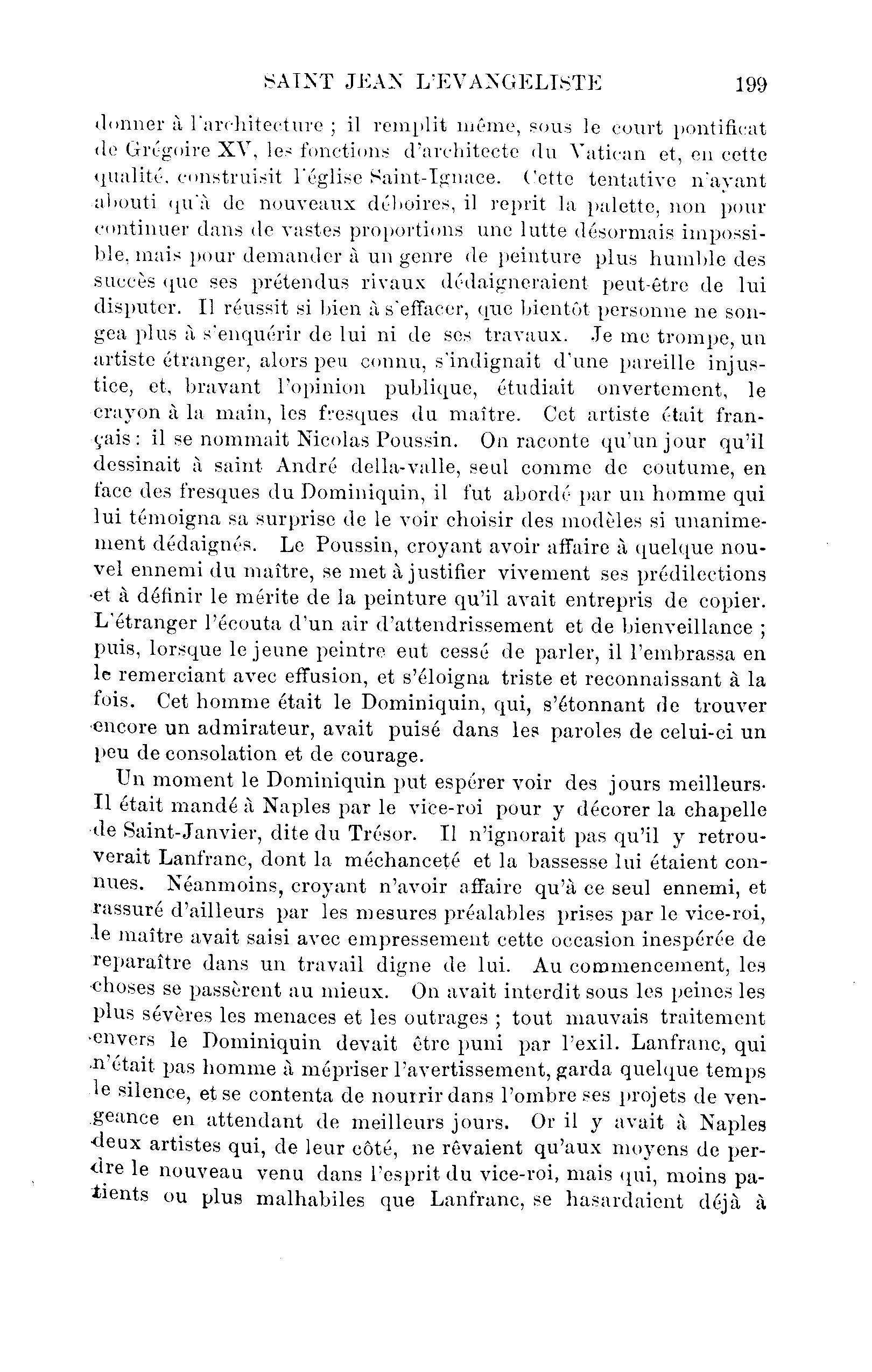 SAINT JEAN L'EVANGELISTE 199

donner à l'architecture ; il remplit même, sous le court pontificat de Grégoire XV, les fonctions d'architecte du Vatican et, en cette qualité, construisit l'église Saint-Ignace. Cette tentative n'ayant abouti qu'à de nouveaux déboires, il reprit la palette, non pour continuer dans de vastes proportions une lutte désormais impossible, mais pour demander à un genre de peinture plus humble des succès que ses prétendus rivaux dédaigneraient peut-être de lui disputer. Il réussit si bien à s'effacer, que bientôt personne ne songea plus à s'enquérir de lui ni de ses travaux. Je me trompe, un artiste étranger, alors peu connu, s'indignait d'une pareille injustice, et, bravant l'opinion publique, étudiait onvertement, le crayon à la main, les fresques du maître. Cet artiste était français : il se nommait Nicolas Poussin. On raconte qu'un jour qu'il dessinait à saint André della-valle, seul comme de coutume, en face des fresques du Dominiquin, il fut abordé par un homme qui lui témoigna sa surprise de le voir choisir des modèles si unanimement dédaignés. Le Poussin, croyant avoir affaire à quelque nouvel ennemi du maître, se met à justifier vivement ses prédilections et à définir le mérite de la peinture qu'il avait entrepris de copier. L'étranger l'écouta d'un air d'attendrissement et de bienveillance ; puis, lorsque le jeune peintre eut cessé de parler, il l'embrassa en le remerciant avec effusion, et s'éloigna triste et reconnaissant à la fois. Cet homme était le Dominiquin, qui, s'étonnant de trouver encore un admirateur, avait puisé dans les paroles de celui-ci un peu de consolation et de courage.

Un moment le Dominiquin put espérer voir des jours meilleurs. Il était mandé à Naples par le vice-roi pour y décorer la chapelle de Saint-Janvier, dite du Trésor. Il n'ignorait pas qu'il y retrouverait Lanfranc, dont la méchanceté et la bassesse lui étaient connues. Néanmoins, croyant n'avoir affaire qu'à ce seul ennemi, et rassuré d'ailleurs par les mesures préalables prises par le vice-roi, le maître avait saisi avec empressement cette occasion inespérée de reparaître dans un travail digne de lui. Au commencement, les choses se passèrent au mieux. On avait interdit sous les peines les plus sévères les menaces et les outrages ; tout mauvais traitement envers le Dominiquin devait être puni par l'exil. Lanfranc, qui n'était pas homme à mépriser l'avertissement, garda quelque temps le silence, et se contenta de nourrir dans l'ombre ses projets de vengeance en attendant de meilleurs jours. Or il y avait à Naples deux artistes qui, de leur côté, ne rêvaient qu'aux moyens de perdre le nouveau venu dans l'esprit du vice-roi, mais qui, moins patients ou plus malhabiles que Lanfranc, se hasardaient déjà à